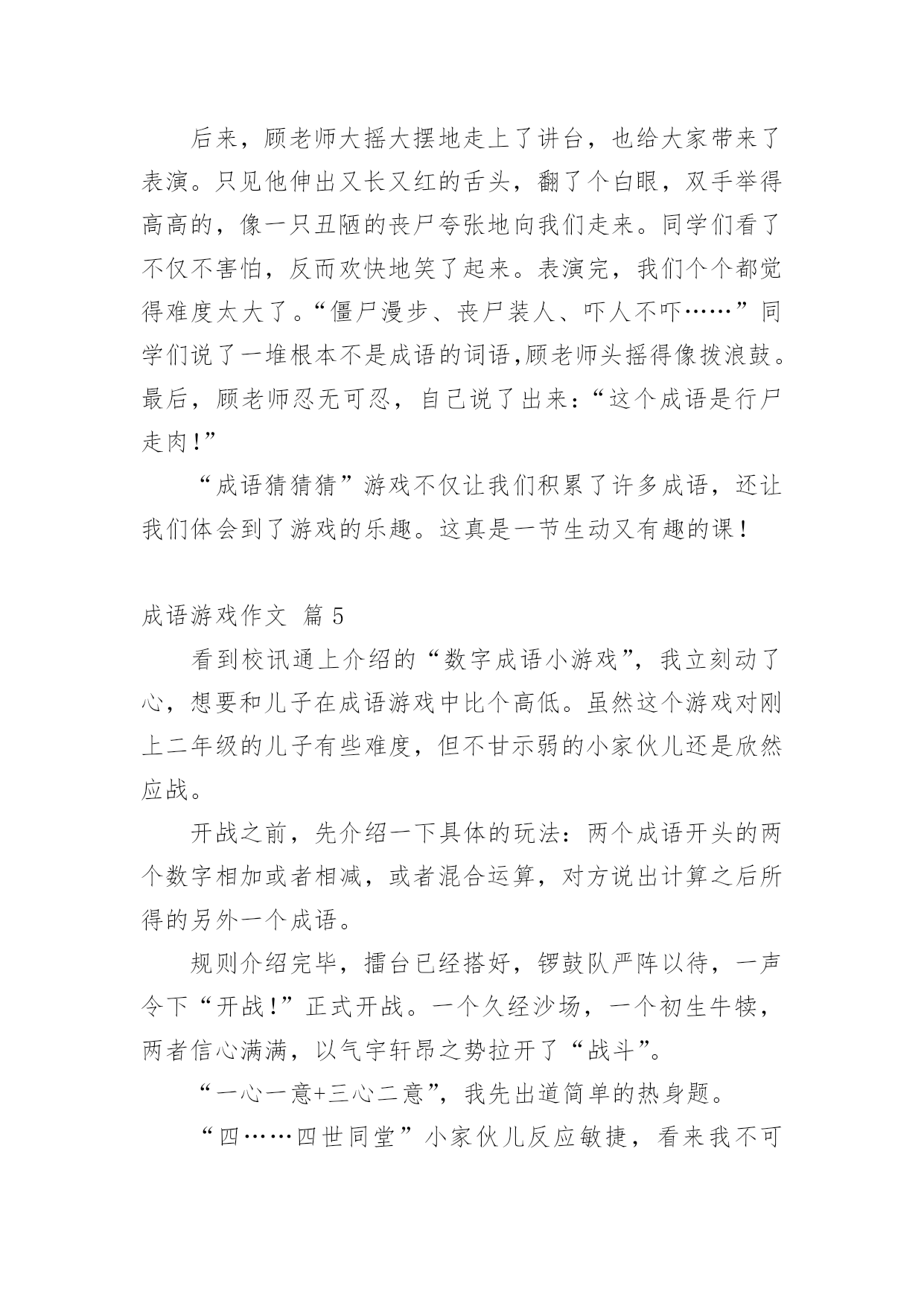 后来，顾老师大摇大摆地走上了讲台，也给大家带来了表演。只见他伸出又长又红的舌头，翻了个白眼，双手举得高高的，像一只丑陋的丧尸夸张地向我们走来。同学们看了不仅不害怕，反而欢快地笑了起来。表演完，我们个个都觉得难度太大了。“僵尸漫步、丧尸装人、吓人不吓……”同学们说了一堆根本不是成语的词语,顾老师头摇得像拨浪鼓。最后，顾老师忍无可忍，自己说了出来：“这个成语是行尸走肉!”

“成语猜猜猜”游戏不仅让我们积累了许多成语，还让我们体会到了游戏的乐趣。这真是一节生动又有趣的课！

成语游戏作文 篇 5

看到校讯通上介绍的“数字成语小游戏”，我立刻动了心，想要和儿子在成语游戏中比个高低。虽然这个游戏对刚上二年级的儿子有些难度，但不甘示弱的小家伙儿还是欣然应战。

开战之前，先介绍一下具体的玩法：两个成语开头的两个数字相加或者相减，或者混合运算，对方说出计算之后所得的另外一个成语。

规则介绍完毕，擂台已经搭好，锣鼓队严阵以待，一声令下“开战!”正式开战。一个久经沙场，一个初生牛犊，两者信心满满，以气宇轩昂之势拉开了“战斗”。

“一心一意+三心二意”，我先出道简单的热身题。

“四……四世同堂”小家伙儿反应敏捷，看来我不可